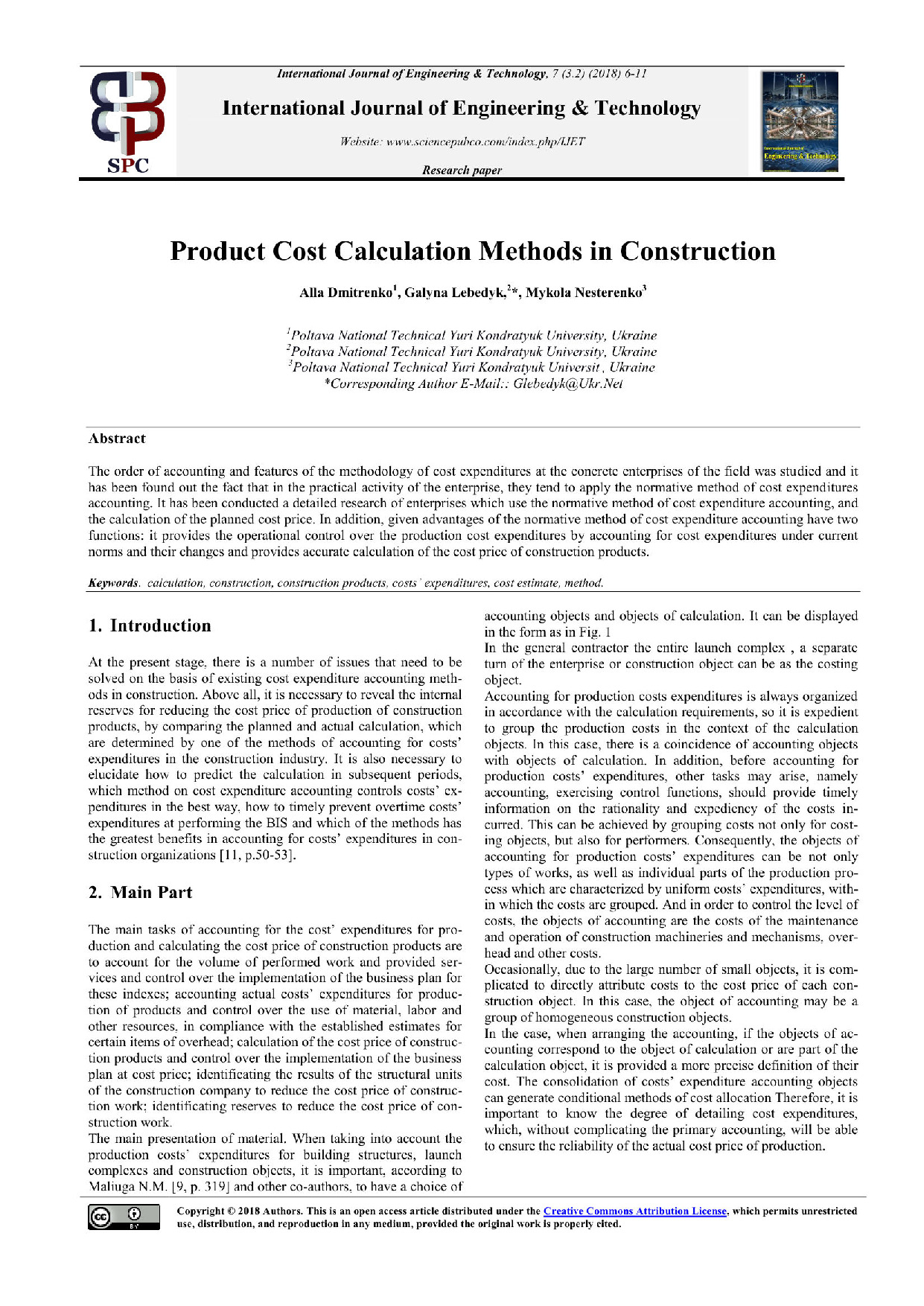 International Journal of Engineering & Technology, 7 (3.2) (2018) 6-11

SPC

International Journal of Engineering & Technology

Website: www.sciencepubco.com/index.php/IJET

Research paper

International Journal of Engineering & Technology

Product Cost Calculation Methods in Construction

Alla Dmitrenko$^1$, Galyna Lebedyk,$^2$*, Mykola Nesterenko$^3$

$^1$Poltava National Technical Yuri Kondratyuk University, Ukraine
$^2$Poltava National Technical Yuri Kondratyuk University, Ukraine
$^3$Poltava National Technical Yuri Kondratyuk Universit , Ukraine
*Corresponding Author E-Mail:: Glebedyk@Ukr.Net

Abstract

The order of accounting and features of the methodology of cost expenditures at the concrete enterprises of the field was studied and it has been found out the fact that in the practical activity of the enterprise, they tend to apply the normative method of cost expenditures accounting. It has been conducted a detailed research of enterprises which use the normative method of cost expenditure accounting, and the calculation of the planned cost price. In addition, given advantages of the normative method of cost expenditure accounting have two functions: it provides the operational control over the production cost expenditures by accounting for cost expenditures under current norms and their changes and provides accurate calculation of the cost price of construction products.

Keywords. calculation, construction, construction products, costs' expenditures, cost estimate, method.

1. Introduction

At the present stage, there is a number of issues that need to be solved on the basis of existing cost expenditure accounting methods in construction. Above all, it is necessary to reveal the internal reserves for reducing the cost price of production of construction products, by comparing the planned and actual calculation, which are determined by one of the methods of accounting for costs' expenditures in the construction industry. It is also necessary to elucidate how to predict the calculation in subsequent periods, which method on cost expenditure accounting controls costs' expenditures in the best way, how to timely prevent overtime costs' expenditures at performing the BIS and which of the methods has the greatest benefits in accounting for costs' expenditures in construction organizations [11, p.50-53].

2. Main Part

The main tasks of accounting for the cost' expenditures for production and calculating the cost price of construction products are to account for the volume of performed work and provided services and control over the implementation of the business plan for these indexes; accounting actual costs' expenditures for production of products and control over the use of material, labor and other resources, in compliance with the established estimates for certain items of overhead; calculation of the cost price of construction products and control over the implementation of the business plan at cost price; identificating the results of the structural units of the construction company to reduce the cost price of construction work; identificating reserves to reduce the cost price of construction work.
The main presentation of material. When taking into account the production costs' expenditures for building structures, launch complexes and construction objects, it is important, according to Maliuga N.M. [9, p. 319] and other co-authors, to have a choice of accounting objects and objects of calculation. It can be displayed in the form as in Fig. 1
In the general contractor the entire launch complex , a separate turn of the enterprise or construction object can be as the costing object.
Accounting for production costs expenditures is always organized in accordance with the calculation requirements, so it is expedient to group the production costs in the context of the calculation objects. In this case, there is a coincidence of accounting objects with objects of calculation. In addition, before accounting for production costs' expenditures, other tasks may arise, namely accounting, exercising control functions, should provide timely information on the rationality and expediency of the costs incurred. This can be achieved by grouping costs not only for costing objects, but also for performers. Consequently, the objects of accounting for production costs' expenditures can be not only types of works, as well as individual parts of the production process which are characterized by uniform costs' expenditures, within which the costs are grouped. And in order to control the level of costs, the objects of accounting are the costs of the maintenance and operation of construction machineries and mechanisms, overhead and other costs.
Occasionally, due to the large number of small objects, it is complicated to directly attribute costs to the cost price of each construction object. In this case, the object of accounting may be a group of homogeneous construction objects.
In the case, when arranging the accounting, if the objects of accounting correspond to the object of calculation or are part of the calculation object, it is provided a more precise definition of their cost. The consolidation of costs' expenditure accounting objects can generate conditional methods of cost allocation Therefore, it is important to know the degree of detailing cost expenditures, which, without complicating the primary accounting, will be able to ensure the reliability of the actual cost price of production.

Copyright © 2018 Authors. This is an open access article distributed under the Creative Commons Attribution License, which permits unrestricted use, distribution, and reproduction in any medium, provided the original work is properly cited.